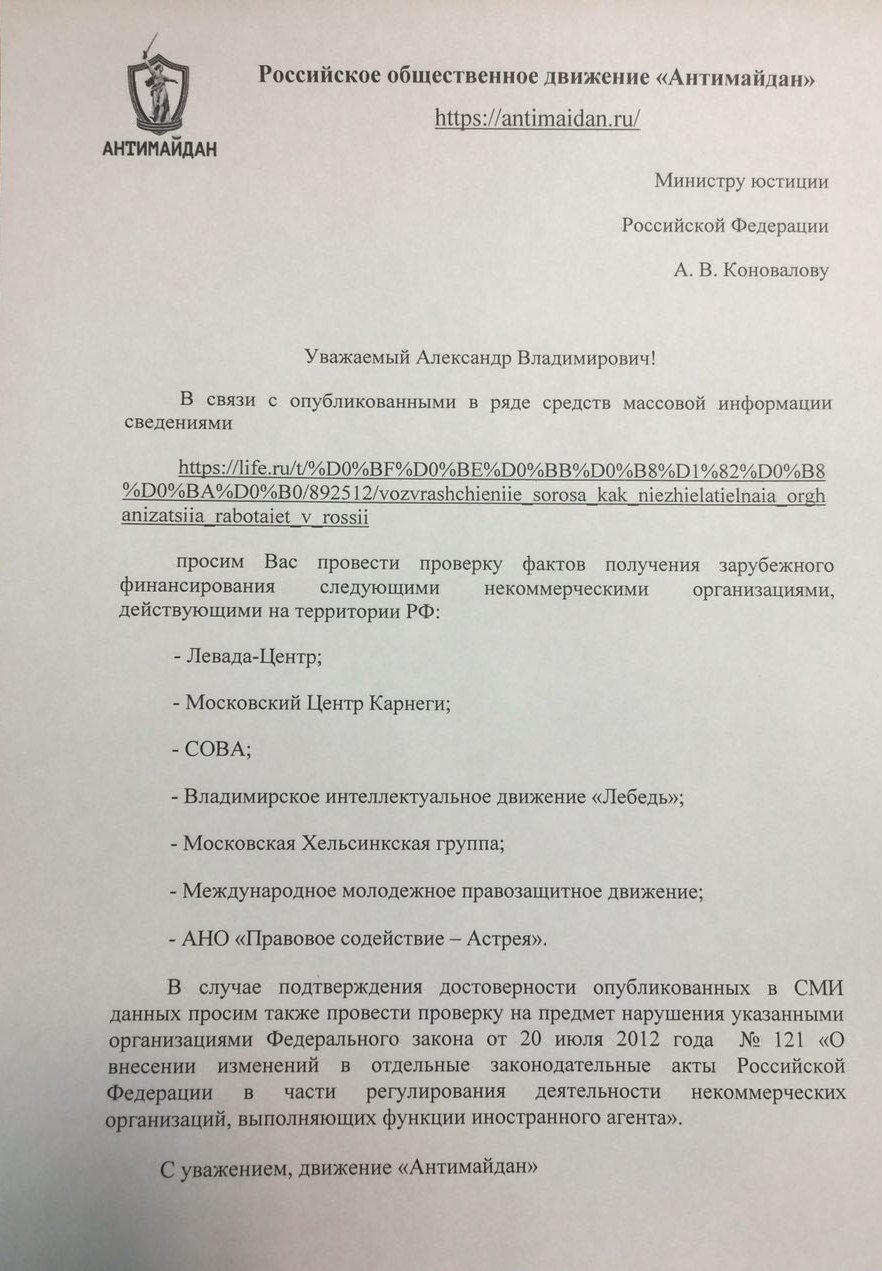 АНТИМАЙДАН

Российское общественное движение «Антимайдан»

https://antimaidan.ru/

Министру юстиции

Российской Федерации

А. В. Коновалову

Уважаемый Александр Владимирович!

В связи с опубликованными в ряде средств массовой информации сведениями

https://life.ru/t/%D0%BF%D0%BE%D0%BB%D0%B8%D1%82%D0%B8%D0%BA%D0%B0/892512/vozvrashchieniie_sorosa_kak_niezhielatielnaia_orghanizatsiia_rabotaiet_v_rossii

просим Вас провести проверку фактов получения зарубежного финансирования следующими некоммерческими организациями, действующими на территории РФ:

- Левада-Центр;

- Московский Центр Карнеги;

- СОВА;

- Владимирское интеллектуальное движение «Лебедь»;

- Московская Хельсинкская группа;

- Международное молодежное правозащитное движение;

- АНО «Правовое содействие – Астрея».

В случае подтверждения достоверности опубликованных в СМИ данных просим также провести проверку на предмет нарушения указанными организациями Федерального закона от 20 июля 2012 года № 121 «О внесении изменений в отдельные законодательные акты Российской Федерации в части регулирования деятельности некоммерческих организаций, выполняющих функции иностранного агента».

С уважением, движение «Антимайдан»